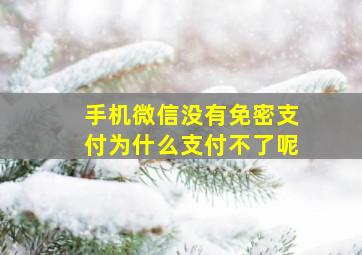 手机微信没有免密支付为什么支付不了呢